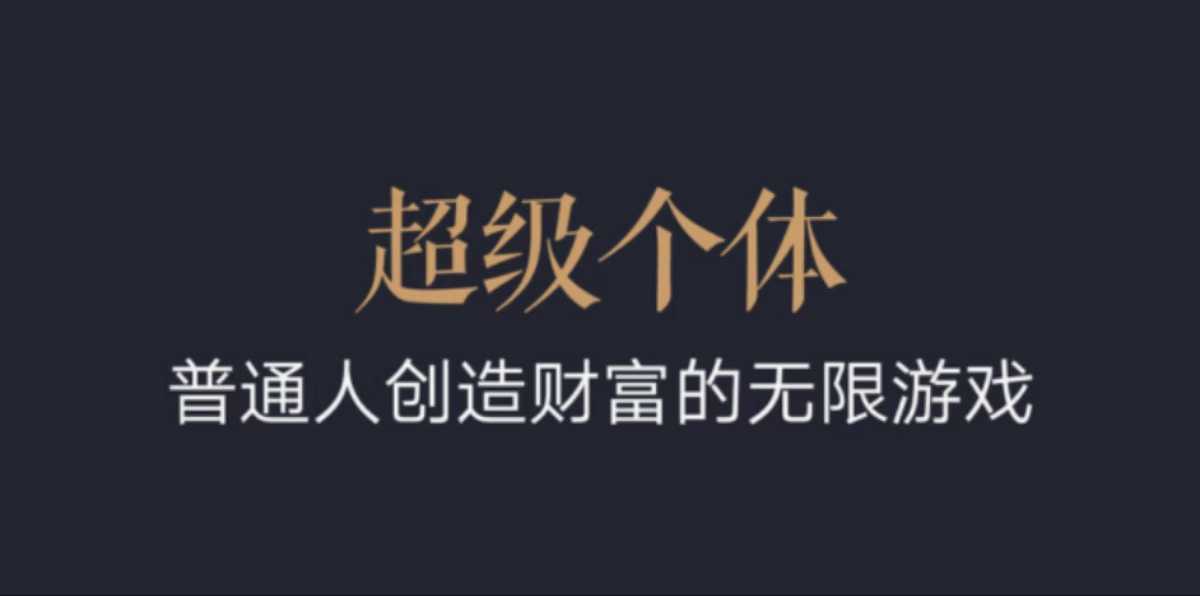 超级个体

普通人创造财富的无限游戏